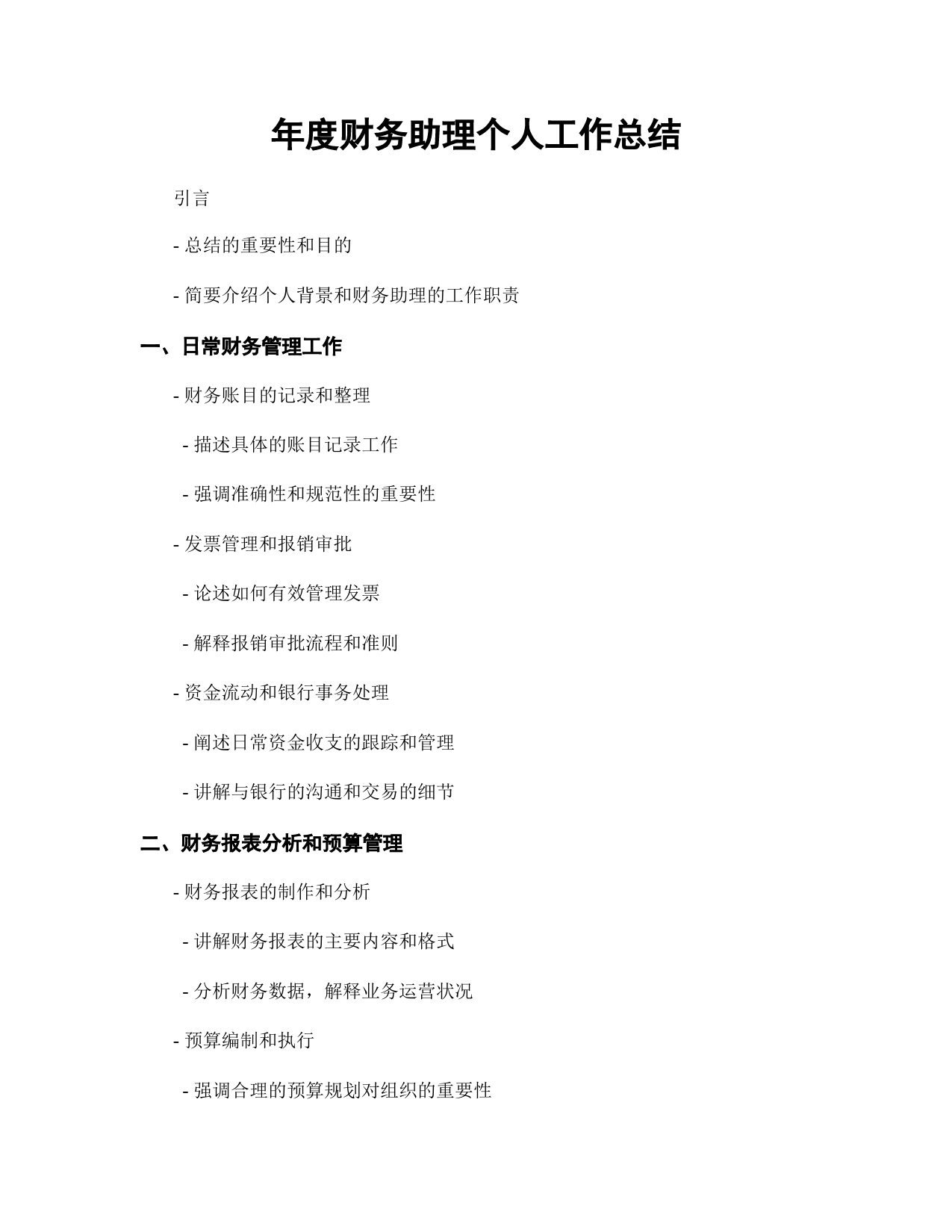 年度财务助理个人工作总结

引言

- 总结的重要性和目的

- 简要介绍个人背景和财务助理的工作职责

一、日常财务管理工作

- 财务账目的记录和整理

- 描述具体的账目记录工作

- 强调准确性和规范性的重要性

- 发票管理和报销审批

- 论述如何有效管理发票

- 解释报销审批流程和准则

- 资金流动和银行事务处理

- 阐述日常资金收支的跟踪和管理

- 讲解与银行的沟通和交易的细节

二、财务报表分析和预算管理

- 财务报表的制作和分析

- 讲解财务报表的主要内容和格式

- 分析财务数据，解释业务运营状况

- 预算编制和执行

- 强调合理的预算规划对组织的重要性